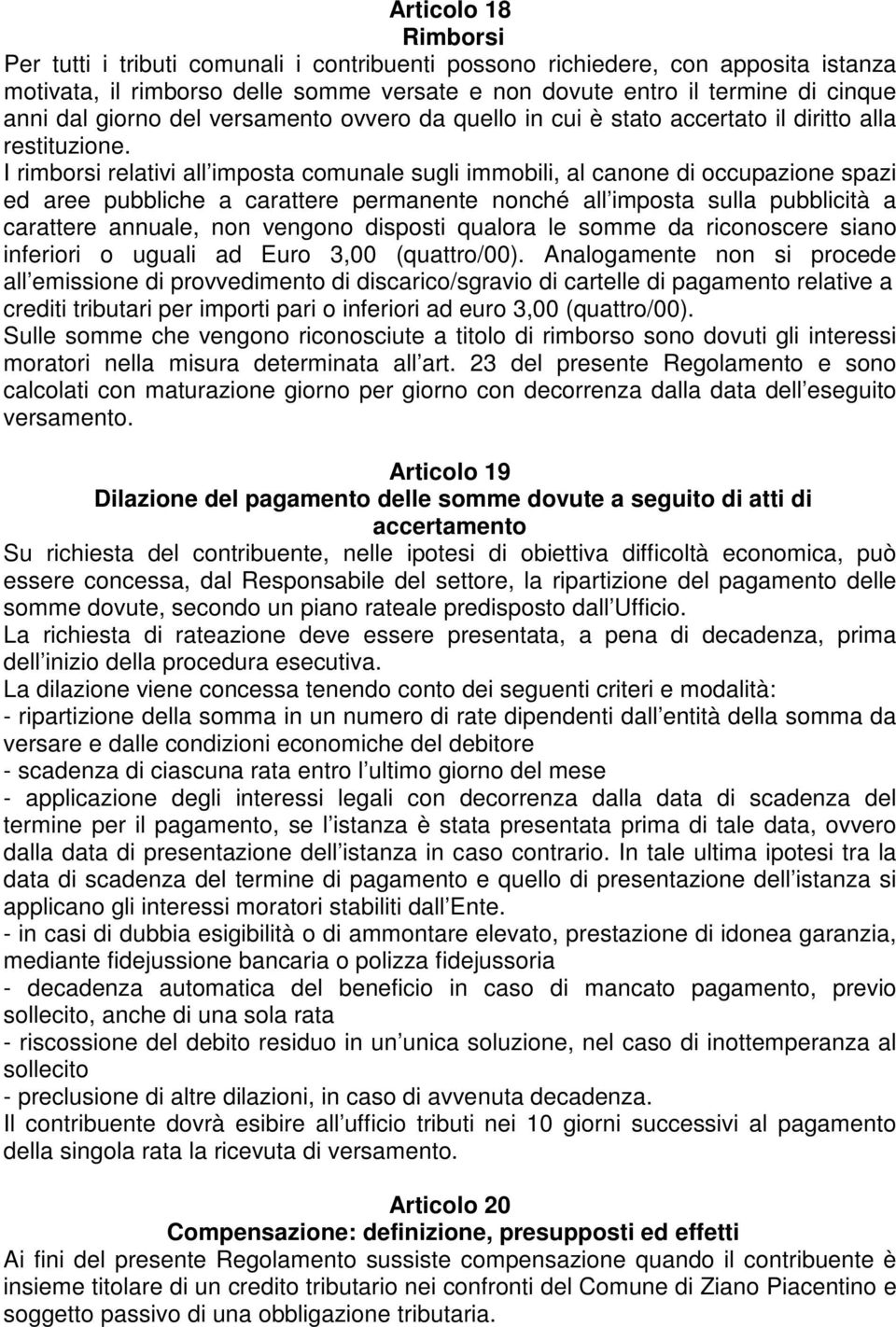 Articolo 18
Rimborsi
Per tutti i tributi comunali i contribuenti possono richiedere, con apposita istanza motivata, il rimborso delle somme versate e non dovute entro il termine di cinque anni dal giorno del versamento ovvero da quello in cui è stato accertato il diritto alla restituzione. I rimborsi relativi all imposta comunale sugli immobili, al canone di occupazione spazi ed aree pubbliche a carattere permanente nonché all imposta sulla pubblicità a carattere annuale, non vengono disposti qualora le somme da riconoscere siano inferiori o uguali ad Euro 3,00 (quattro/00). Analogamente non si procede all emissione di provvedimento di discarico/sgravio di cartelle di pagamento relative a crediti tributari per importi pari o inferiori ad euro 3,00 (quattro/00).
Sulle somme che vengono riconosciute a titolo di rimborso sono dovuti gli interessi moratori nella misura determinata all art. 23 del presente Regolamento e sono calcolati con maturazione giorno per giorno con decorrenza dalla data dell eseguito versamento.

Articolo 19
Dilazione del pagamento delle somme dovute a seguito di atti di accertamento
Su richiesta del contribuente, nelle ipotesi di obiettiva difficoltà economica, può essere concessa, dal Responsabile del settore, la ripartizione del pagamento delle somme dovute, secondo un piano rateale predisposto dall Ufficio.
La richiesta di rateazione deve essere presentata, a pena di decadenza, prima dell inizio della procedura esecutiva.
La dilazione viene concessa tenendo conto dei seguenti criteri e modalità:
- ripartizione della somma in un numero di rate dipendenti dall entità della somma da versare e dalle condizioni economiche del debitore
- scadenza di ciascuna rata entro l ultimo giorno del mese
- applicazione degli interessi legali con decorrenza dalla data di scadenza del termine per il pagamento, se l istanza è stata presentata prima di tale data, ovvero dalla data di presentazione dell istanza in caso contrario. In tale ultima ipotesi tra la data di scadenza del termine di pagamento e quello di presentazione dell istanza si applicano gli interessi moratori stabiliti dall Ente.
- in casi di dubbia esigibilità o di ammontare elevato, prestazione di idonea garanzia, mediante fidejussione bancaria o polizza fidejussoria
- decadenza automatica del beneficio in caso di mancato pagamento, previo sollecito, anche di una sola rata
- riscossione del debito residuo in un unica soluzione, nel caso di inottemperanza al sollecito
- preclusione di altre dilazioni, in caso di avvenuta decadenza.
Il contribuente dovrà esibire all ufficio tributi nei 10 giorni successivi al pagamento della singola rata la ricevuta di versamento.

Articolo 20
Compensazione: definizione, presupposti ed effetti
Ai fini del presente Regolamento sussiste compensazione quando il contribuente è insieme titolare di un credito tributario nei confronti del Comune di Ziano Piacentino e soggetto passivo di una obbligazione tributaria.